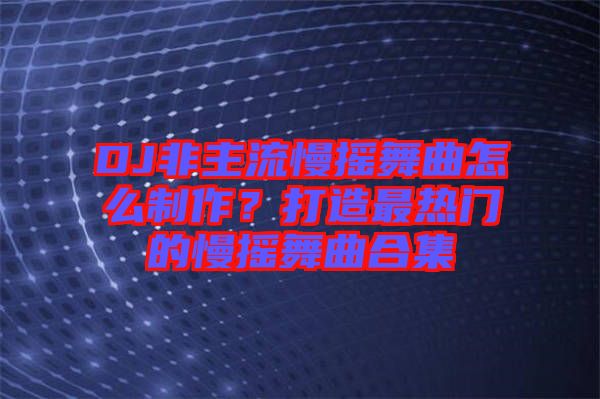 DJ非主流慢摇舞曲怎么制作？打造最热门的慢摇舞曲合集